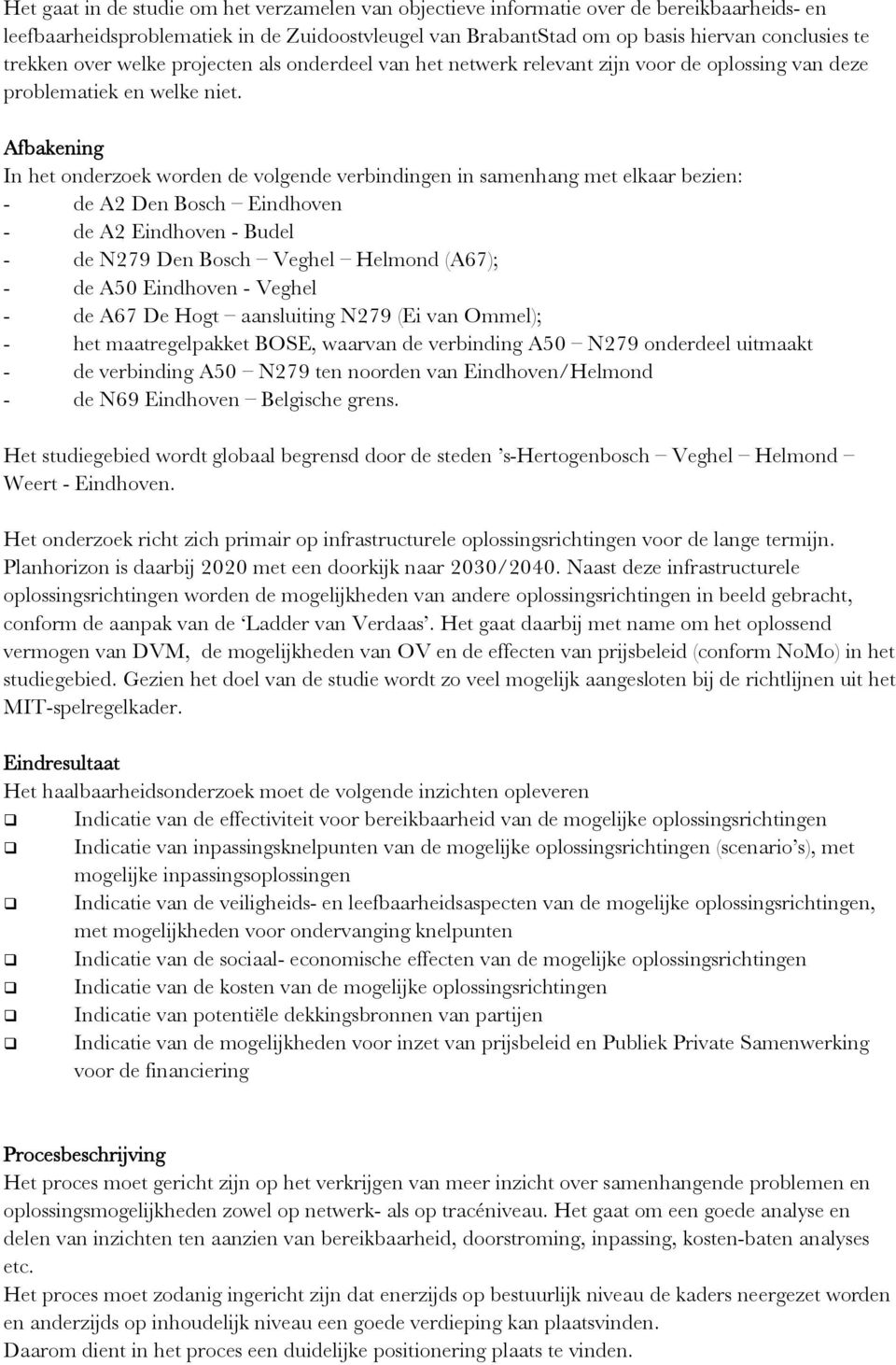 Het gaat in de studie om het verzamelen van objectieve informatie over de bereikbaarheids- en leefbaarheidsproblematiek in de Zuidoostvleugel van BrabantStad om op basis hiervan conclusies te trekken over welke projecten als onderdeel van het netwerk relevant zijn voor de oplossing van deze problematiek en welke niet.

Afbakening
In het onderzoek worden de volgende verbindingen in samenhang met elkaar bezien:
- de A2 Den Bosch – Eindhoven
- de A2 Eindhoven - Budel
- de N279 Den Bosch – Veghel – Helmond (A67);
- de A50 Eindhoven - Veghel
- de A67 De Hogt – aansluiting N279 (Ei van Ommel);
- het maatregelpakket BOSE, waarvan de verbinding A50 – N279 onderdeel uitmaakt
- de verbinding A50 – N279 ten noorden van Eindhoven/Helmond
- de N69 Eindhoven – Belgische grens.

Het studiegebied wordt globaal begrensd door de steden 's-Hertogenbosch – Veghel – Helmond – Weert - Eindhoven.

Het onderzoek richt zich primair op infrastructurele oplossingsrichtingen voor de lange termijn. Planhorizon is daarbij 2020 met een doorkijk naar 2030/2040. Naast deze infrastructurele oplossingsrichtingen worden de mogelijkheden van andere oplossingsrichtingen in beeld gebracht, conform de aanpak van de 'Ladder van Verdaas'. Het gaat daarbij met name om het oplossend vermogen van DVM, de mogelijkheden van OV en de effecten van prijsbeleid (conform NoMo) in het studiegebied. Gezien het doel van de studie wordt zo veel mogelijk aangesloten bij de richtlijnen uit het MIT-spelregelkader.

Eindresultaat
Het haalbaarheidsonderzoek moet de volgende inzichten opleveren
❑ Indicatie van de effectiviteit voor bereikbaarheid van de mogelijke oplossingsrichtingen
❑ Indicatie van inpassingsknelpunten van de mogelijke oplossingsrichtingen (scenario's), met mogelijke inpassingsoplossingen
❑ Indicatie van de veiligheids- en leefbaarheidsaspecten van de mogelijke oplossingsrichtingen, met mogelijkheden voor ondervanging knelpunten
❑ Indicatie van de sociaal- economische effecten van de mogelijke oplossingsrichtingen
❑ Indicatie van de kosten van de mogelijke oplossingsrichtingen
❑ Indicatie van potentiële dekkingsbronnen van partijen
❑ Indicatie van de mogelijkheden voor inzet van prijsbeleid en Publiek Private Samenwerking voor de financiering

Procesbeschrijving
Het proces moet gericht zijn op het verkrijgen van meer inzicht over samenhangende problemen en oplossingsmogelijkheden zowel op netwerk- als op tracéniveau. Het gaat om een goede analyse en delen van inzichten ten aanzien van bereikbaarheid, doorstroming, inpassing, kosten-baten analyses etc.
Het proces moet zodanig ingericht zijn dat enerzijds op bestuurlijk niveau de kaders neergezet worden en anderzijds op inhoudelijk niveau een goede verdieping kan plaatsvinden.
Daarom dient in het proces een duidelijke positionering plaats te vinden.